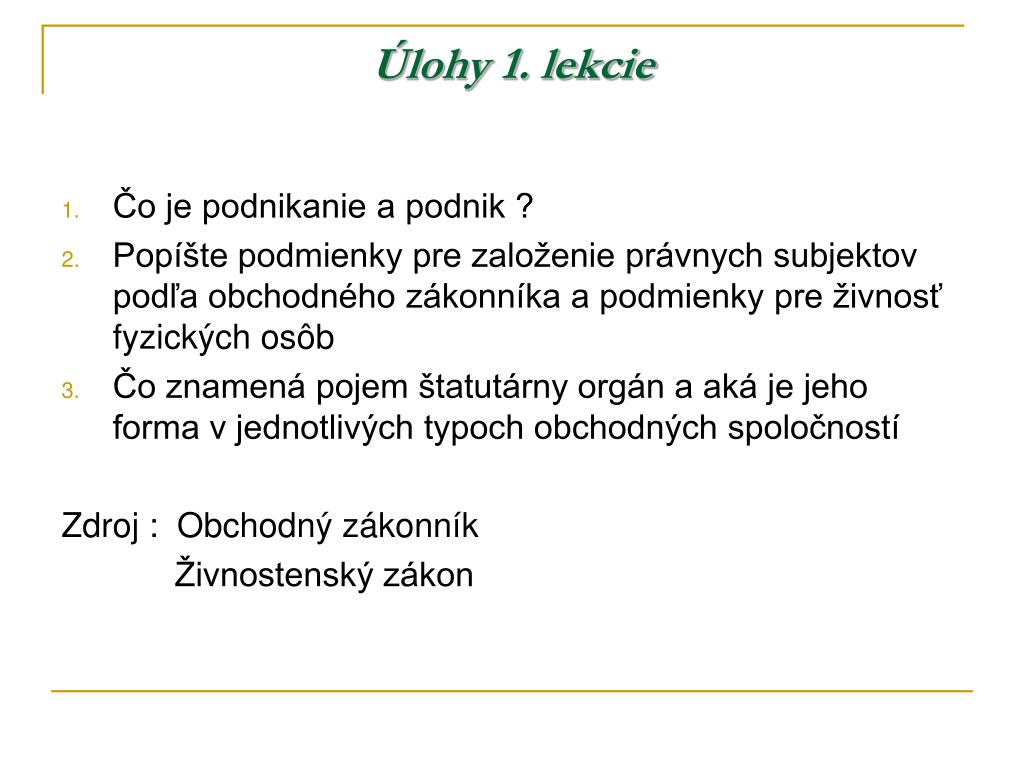 Úlohy 1. lekcie

1. Čo je podnikanie a podnik ?
2. Popíšte podmienky pre založenie právnych subjektov podľa obchodného zákonníka a podmienky pre živnosť fyzických osôb
3. Čo znamená pojem štatutárny orgán a aká je jeho forma v jednotlivých typoch obchodných spoločností

Zdroj : Obchodný zákonník
Živnostenský zákon